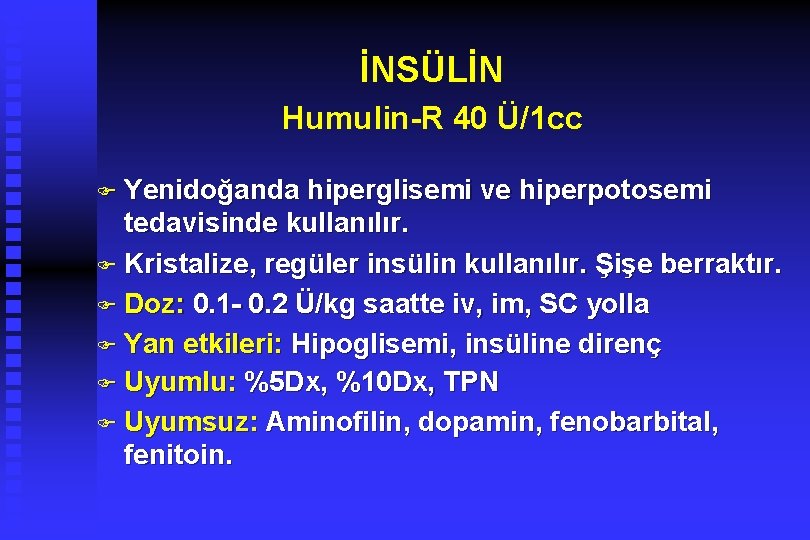 İNSÜLİN
Humulin-R 40 Ü/1cc

Yenidoğanda hiperglisemi ve hiperpotosemi tedavisinde kullanılır.

Kristalize, regüler insülin kullanılır. Şişe berraktır.

Doz: 0.1- 0.2 Ü/kg saatte iv, im, SC yolla

Yan etkileri: Hipoglisemi, insüline direnç

Uyumlu: %5Dx, %10Dx, TPN

Uyumsuz: Aminofilin, dopamin, fenobarbital, fenitoin.